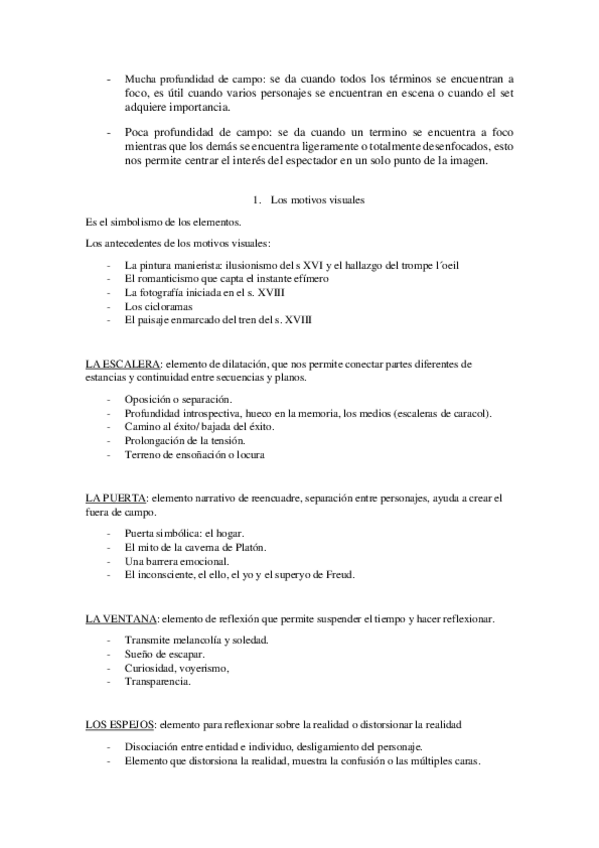 - Mucha profundidad de campo: se da cuando todos los términos se encuentran a foco, es útil cuando varios personajes se encuentran en escena o cuando el set adquiere importancia.

- Poca profundidad de campo: se da cuando un termino se encuentra a foco mientras que los demás se encuentra ligeramente o totalmente desenfocados, esto nos permite centrar el interés del espectador en un solo punto de la imagen.

1. Los motivos visuales

Es el simbolismo de los elementos.

Los antecedentes de los motivos visuales:

- La pintura manierista: ilusionismo del s XVI y el hallazgo del trompe l´oeil
- El romanticismo que capta el instante efímero
- La fotografía iniciada en el s. XVIII
- Los cicloramas
- El paisaje enmarcado del tren del s. XVIII

LA ESCALERA: elemento de dilatación, que nos permite conectar partes diferentes de estancias y continuidad entre secuencias y planos.

- Oposición o separación.
- Profundidad introspectiva, hueco en la memoria, los medios (escaleras de caracol).
- Camino al éxito/ bajada del éxito.
- Prolongación de la tensión.
- Terreno de ensoñación o locura

LA PUERTA: elemento narrativo de reencuadre, separación entre personajes, ayuda a crear el fuera de campo.

- Puerta simbólica: el hogar.
- El mito de la caverna de Platón.
- Una barrera emocional.
- El inconsciente, el ello, el yo y el superyo de Freud.

LA VENTANA: elemento de reflexión que permite suspender el tiempo y hacer reflexionar.

- Transmite melancolía y soledad.
- Sueño de escapar.
- Curiosidad, voyerismo,
- Transparencia.

LOS ESPEJOS: elemento para reflexionar sobre la realidad o distorsionar la realidad

- Disociación entre entidad e individuo, desligamiento del personaje.
- Elemento que distorsiona la realidad, muestra la confusión o las múltiples caras.